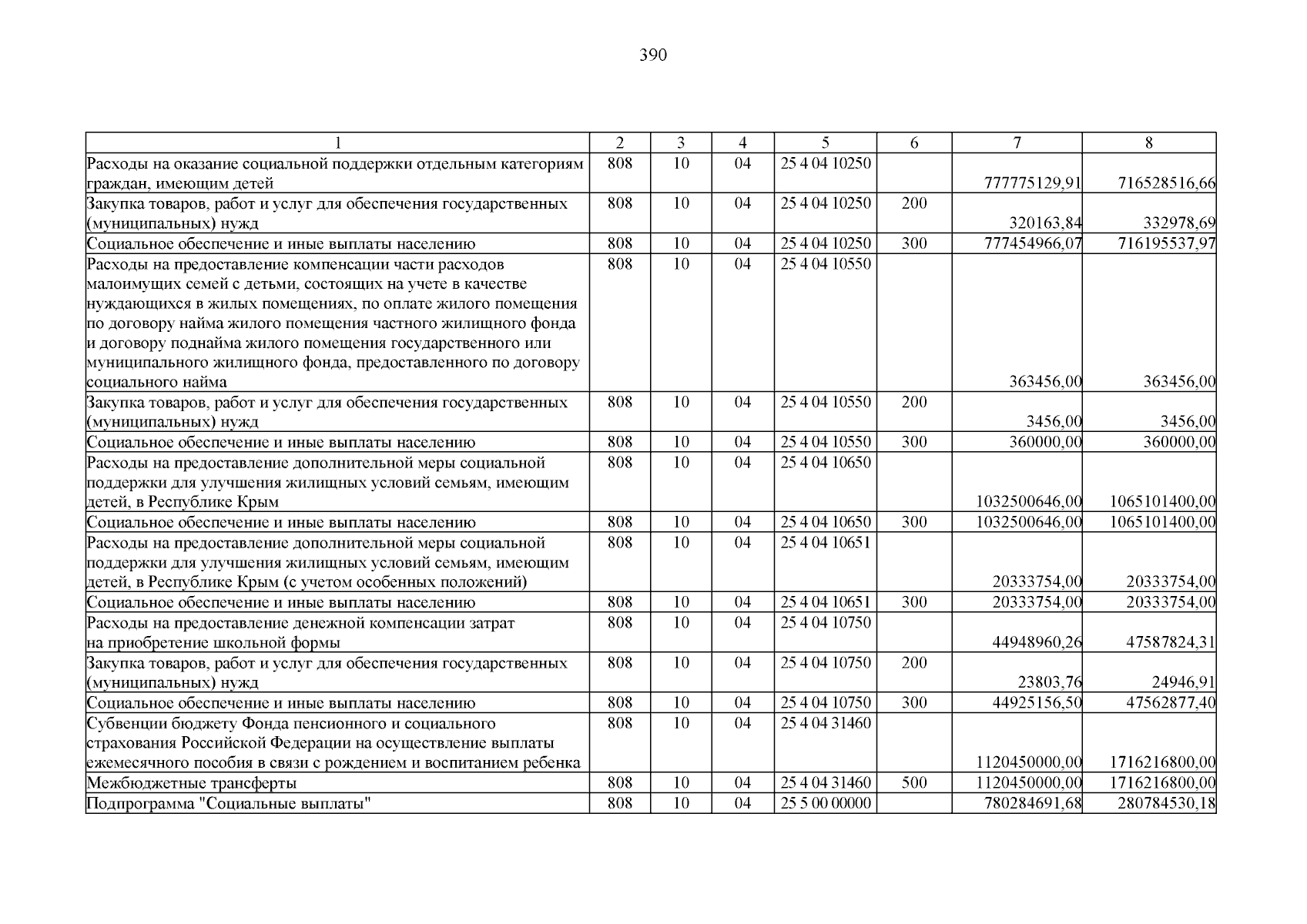 390

| 1 | 2 | 3 | 4 | 5 | 6 | 7 | 8 |
|---|---|---|---|---|---|---|---|
| Расходы на оказание социальной поддержки отдельным категориям граждан, имеющим детей | 808 | 10 | 04 | 25 4 04 10250 |  | 777775129,91 | 716528516,66 |
| Закупка товаров, работ и услуг для обеспечения государственных (муниципальных) нужд | 808 | 10 | 04 | 25 4 04 10250 | 200 | 320163,84 | 332978,69 |
| Социальное обеспечение и иные выплаты населению | 808 | 10 | 04 | 25 4 04 10250 | 300 | 777454966,07 | 716195537,97 |
| Расходы на предоставление компенсации части расходов малоимущих семей с детьми, состоящих на учете в качестве нуждающихся в жилых помещениях, по оплате жилого помещения по договору найма жилого помещения частного жилищного фонда и договору поднайма жилого помещения государственного или муниципального жилищного фонда, предоставленного по договору социального найма | 808 | 10 | 04 | 25 4 04 10550 |  | 363456,00 | 363456,00 |
| Закупка товаров, работ и услуг для обеспечения государственных (муниципальных) нужд | 808 | 10 | 04 | 25 4 04 10550 | 200 | 3456,00 | 3456,00 |
| Социальное обеспечение и иные выплаты населению | 808 | 10 | 04 | 25 4 04 10550 | 300 | 360000,00 | 360000,00 |
| Расходы на предоставление дополнительной меры социальной поддержки для улучшения жилищных условий семьям, имеющим детей, в Республике Крым | 808 | 10 | 04 | 25 4 04 10650 |  | 1032500646,00 | 1065101400,00 |
| Социальное обеспечение и иные выплаты населению | 808 | 10 | 04 | 25 4 04 10650 | 300 | 1032500646,00 | 1065101400,00 |
| Расходы на предоставление дополнительной меры социальной поддержки для улучшения жилищных условий семьям, имеющим детей, в Республике Крым (с учетом особенных положений) | 808 | 10 | 04 | 25 4 04 10651 |  | 20333754,00 | 20333754,00 |
| Социальное обеспечение и иные выплаты населению | 808 | 10 | 04 | 25 4 04 10651 | 300 | 20333754,00 | 20333754,00 |
| Расходы на предоставление денежной компенсации затрат на приобретение школьной формы | 808 | 10 | 04 | 25 4 04 10750 |  | 44948960,26 | 47587824,31 |
| Закупка товаров, работ и услуг для обеспечения государственных (муниципальных) нужд | 808 | 10 | 04 | 25 4 04 10750 | 200 | 23803,76 | 24946,91 |
| Социальное обеспечение и иные выплаты населению | 808 | 10 | 04 | 25 4 04 10750 | 300 | 44925156,50 | 47562877,40 |
| Субвенции бюджету Фонда пенсионного и социального страхования Российской Федерации на осуществление выплаты ежемесячного пособия в связи с рождением и воспитанием ребенка | 808 | 10 | 04 | 25 4 04 31460 |  | 1120450000,00 | 1716216800,00 |
| Межбюджетные трансферты | 808 | 10 | 04 | 25 4 04 31460 | 500 | 1120450000,00 | 1716216800,00 |
| Подпрограмма "Социальные выплаты" | 808 | 10 | 04 | 25 5 00 00000 |  | 780284691,68 | 280784530,18 |